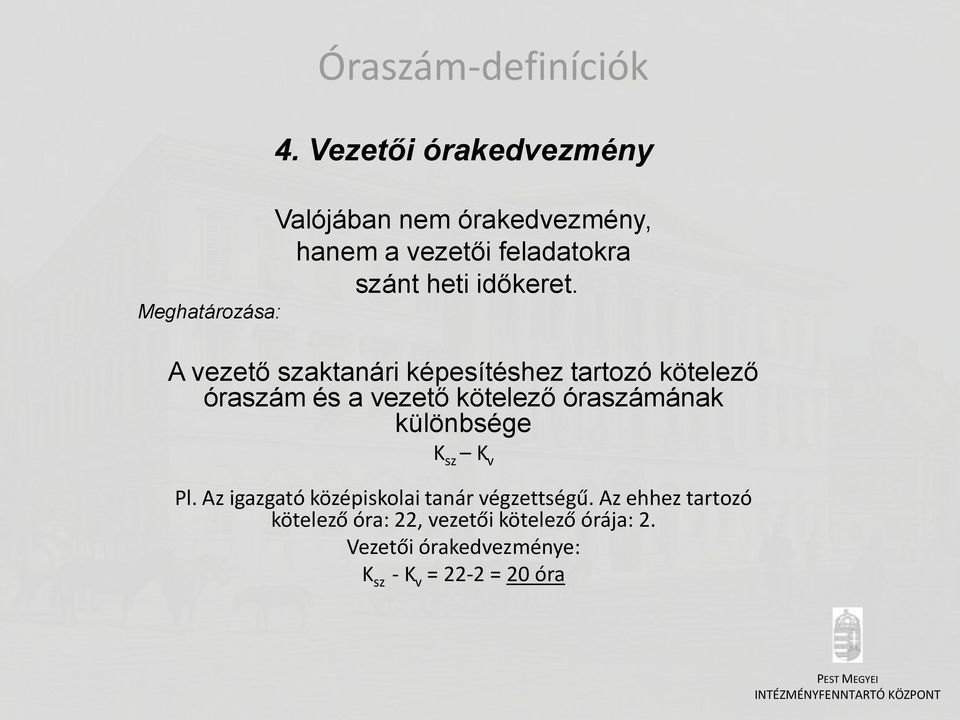 Óraszám-definíciók

4. Vezetői órakedvezmény

Valójában nem órakedvezmény, hanem a vezetői feladatokra szánt heti időkeret.

Meghatározása:

A vezető szaktanári képesítéshez tartozó kötelező óraszám és a vezető kötelező óraszámának különbsége

$K_{sz} – K_v$

Pl. Az igazgató középiskolai tanár végzettségű. Az ehhez tartozó kötelező óra: 22, vezetői kötelező órája: 2.

Vezetői órakedvezménye:

$K_{sz}$ - $K_v$ = 22-2 = 20 óra

PEST MEGYEI
INTÉZMÉNYFENNTARTÓ KÖZPONT